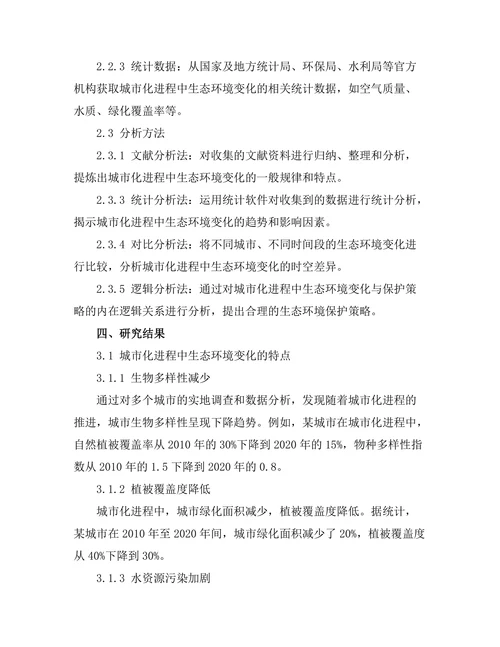 2.2.3 统计数据：从国家及地方统计局、环保局、水利局等官方机构获取城市化进程中生态环境变化的相关统计数据，如空气质量、水质、绿化覆盖率等。

2.3 分析方法

2.3.1 文献分析法：对收集的文献资料进行归纳、整理和分析，提炼出城市化进程中生态环境变化的一般规律和特点。

2.3.3 统计分析法：运用统计软件对收集到的数据进行统计分析，揭示城市化进程中生态环境变化的趋势和影响因素。

2.3.4 对比分析法：将不同城市、不同时间段的生态环境变化进行比较，分析城市化进程中生态环境变化的时空差异。

2.3.5 逻辑分析法：通过对城市化进程中生态环境变化与保护策略的内在逻辑关系进行分析，提出合理的生态环境保护策略。

四、研究结果

3.1 城市化进程中生态环境变化的特点

3.1.1 生物多样性减少

通过对多个城市的实地调查和数据分析，发现随着城市化进程的推进，城市生物多样性呈现下降趋势。例如，某城市在城市化进程中，自然植被覆盖率从 2010 年的 30%下降到 2020 年的 15%，物种多样性指数从 2010 年的 1.5 下降到 2020 年的 0.8。

3.1.2 植被覆盖度降低

城市化进程中，城市绿化面积减少，植被覆盖度降低。据统计，某城市在 2010 年至 2020 年间，城市绿化面积减少了 20%，植被覆盖度从 40%下降到 30%。

3.1.3 水资源污染加剧